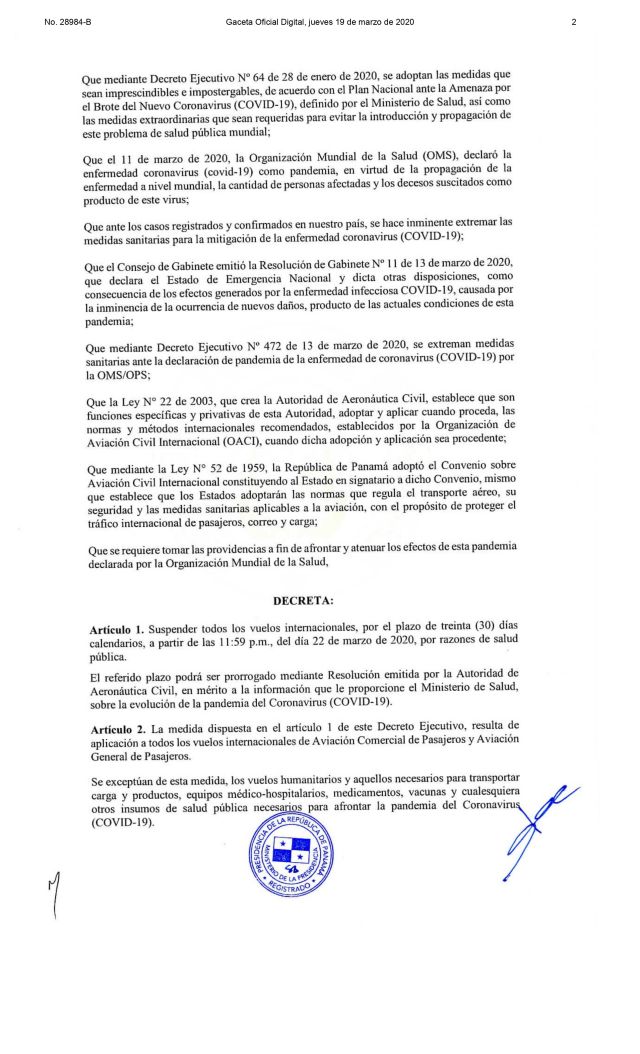 No. 28984-B Gaceta Oficial Digital, jueves 19 de marzo de 2020 2

Que mediante Decreto Ejecutivo N° 64 de 28 de enero de 2020, se adoptan las medidas que sean imprescindibles e impostergables, de acuerdo con el Plan Nacional ante la Amenaza por el Brote del Nuevo Coronavirus (COVID-19), definido por el Ministerio de Salud, así como las medidas extraordinarias que sean requeridas para evitar la introducción y propagación de este problema de salud pública mundial;

Que el 11 de marzo de 2020, la Organización Mundial de la Salud (OMS), declaró la enfermedad coronavirus (covid-19) como pandemia, en virtud de la propagación de la enfermedad a nivel mundial, la cantidad de personas afectadas y los decesos suscitados como producto de este virus;

Que ante los casos registrados y confirmados en nuestro país, se hace inminente extremar las medidas sanitarias para la mitigación de la enfermedad coronavirus (COVID-19);

Que el Consejo de Gabinete emitió la Resolución de Gabinete N° 11 de 13 de marzo de 2020, que declara el Estado de Emergencia Nacional y dicta otras disposiciones, como consecuencia de los efectos generados por la enfermedad infecciosa COVID-19, causada por la inminencia de la ocurrencia de nuevos daños, producto de las actuales condiciones de esta pandemia;

Que mediante Decreto Ejecutivo N° 472 de 13 de marzo de 2020, se extreman medidas sanitarias ante la declaración de pandemia de la enfermedad de coronavirus (COVID-19) por la OMS/OPS;

Que la Ley N° 22 de 2003, que crea la Autoridad de Aeronáutica Civil, establece que son funciones específicas y privativas de esta Autoridad, adoptar y aplicar cuando proceda, las normas y métodos internacionales recomendados, establecidos por la Organización de Aviación Civil Internacional (OACI), cuando dicha adopción y aplicación sea procedente;

Que mediante la Ley N° 52 de 1959, la República de Panamá adoptó el Convenio sobre Aviación Civil Internacional constituyendo al Estado en signatario a dicho Convenio, mismo que establece que los Estados adoptarán las normas que regula el transporte aéreo, su seguridad y las medidas sanitarias aplicables a la aviación, con el propósito de proteger el tráfico internacional de pasajeros, correo y carga;

Que se requiere tomar las providencias a fin de afrontar y atenuar los efectos de esta pandemia declarada por la Organización Mundial de la Salud,

DECRETA:

Artículo 1. Suspender todos los vuelos internacionales, por el plazo de treinta (30) días calendarios, a partir de las 11:59 p.m., del día 22 de marzo de 2020, por razones de salud pública.

El referido plazo podrá ser prorrogado mediante Resolución emitida por la Autoridad de Aeronáutica Civil, en mérito a la información que le proporcione el Ministerio de Salud, sobre la evolución de la pandemia del Coronavirus (COVID-19).

Artículo 2. La medida dispuesta en el artículo 1 de este Decreto Ejecutivo, resulta de aplicación a todos los vuelos internacionales de Aviación Comercial de Pasajeros y Aviación General de Pasajeros.

Se exceptúan de esta medida, los vuelos humanitarios y aquellos necesarios para transportar carga y productos, equipos médico-hospitalarios, medicamentos, vacunas y cualesquiera otros insumos de salud pública necesarios para afrontar la pandemia del Coronavirus (COVID-19).

PRESIDENCIA DE LA REPÚBLICA DE PANAMÁ
MINISTERIO DE LA PRESIDENCIA
REGISTRADO